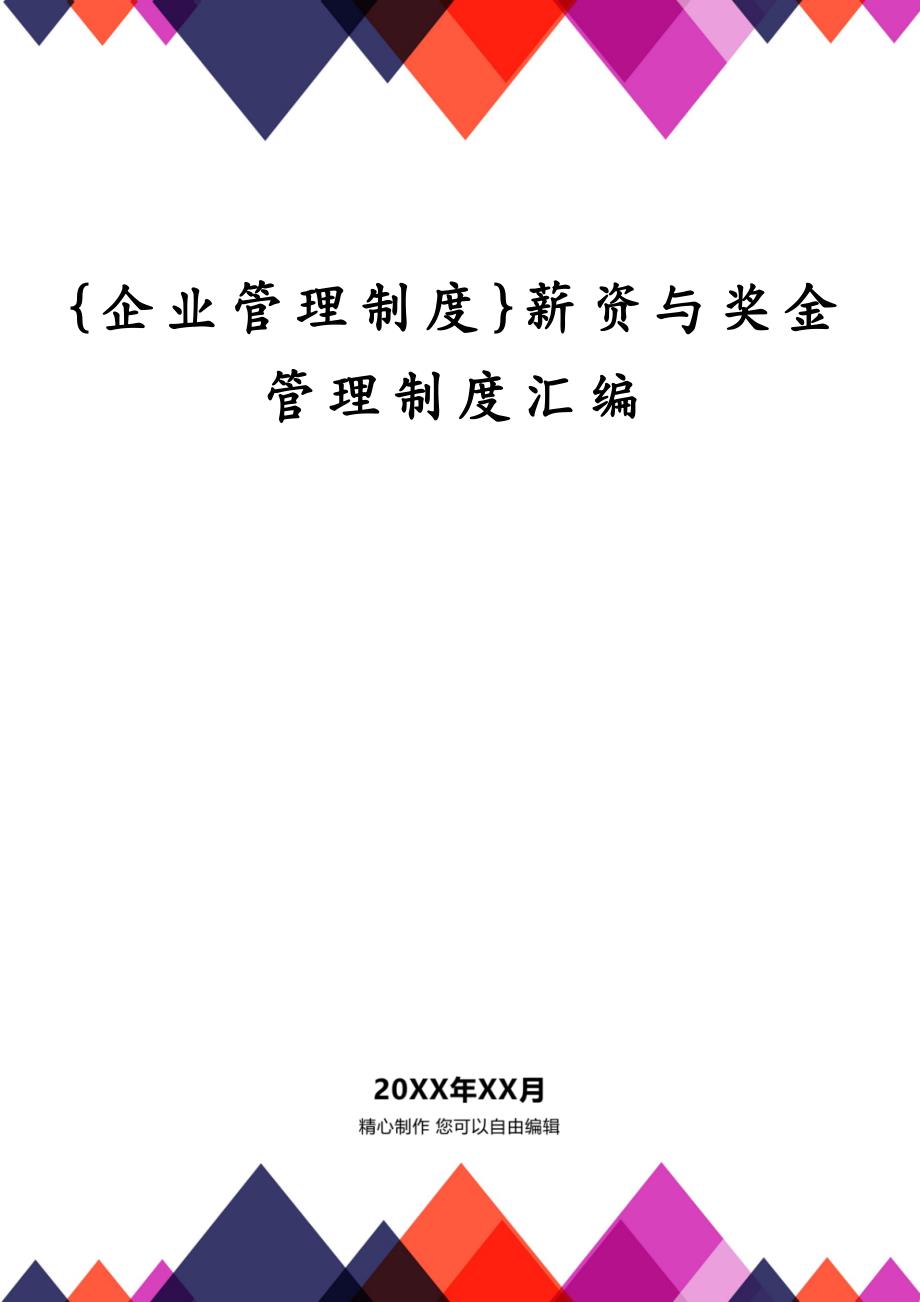 {企业管理制度}薪资与奖金管理制度汇编

20XX年XX月

精心制作 您可以自由编辑